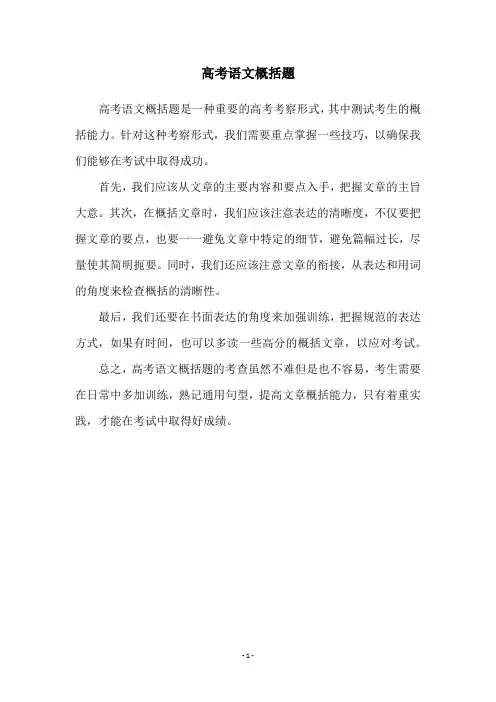 高考语文概括题

高考语文概括题是一种重要的高考考察形式，其中测试考生的概括能力。针对这种考察形式，我们需要重点掌握一些技巧，以确保我们能够在考试中取得成功。

首先，我们应该从文章的主要内容和要点入手，把握文章的主旨大意。其次，在概括文章时，我们应该注意表达的清晰度，不仅要把握文章的要点，也要一一避免文章中特定的细节，避免篇幅过长，尽量使其简明扼要。同时，我们还应该注意文章的衔接，从表达和用词的角度来检查概括的清晰性。

最后，我们还要在书面表达的角度来加强训练，把握规范的表达方式，如果有时间，也可以多读一些高分的概括文章，以应对考试。

总之，高考语文概括题的考查虽然不难但是也不容易，考生需要在日常中多加训练，熟记通用句型，提高文章概括能力，只有着重实践，才能在考试中取得好成绩。

- 1 -